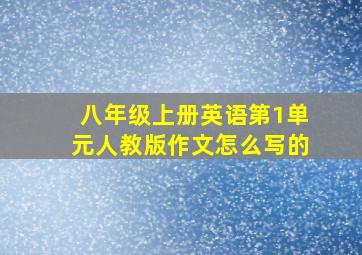 八年级上册英语第1单元人教版作文怎么写的